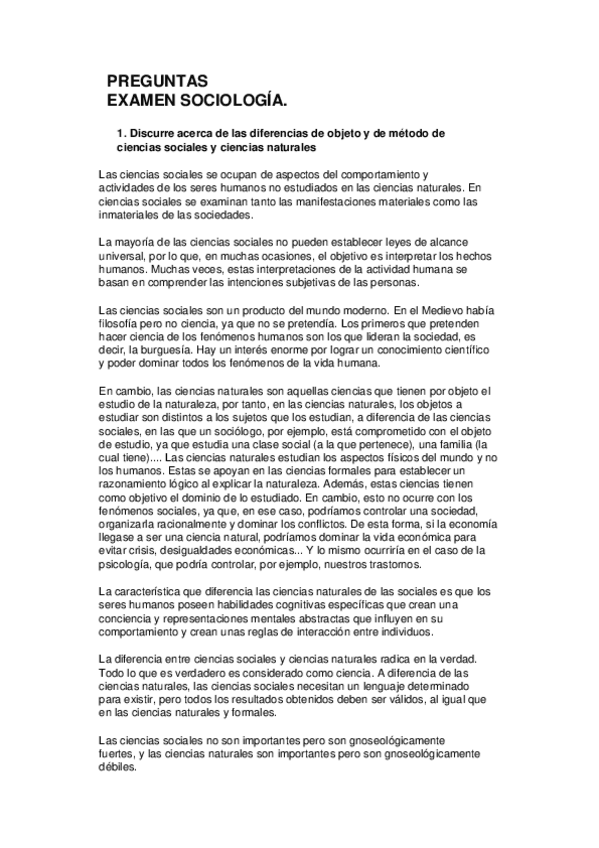 PREGUNTAS
EXAMEN SOCIOLOGÍA.

1. Discurre acerca de las diferencias de objeto y de método de ciencias sociales y ciencias naturales

Las ciencias sociales se ocupan de aspectos del comportamiento y actividades de los seres humanos no estudiados en las ciencias naturales. En ciencias sociales se examinan tanto las manifestaciones materiales como las inmateriales de las sociedades.

La mayoría de las ciencias sociales no pueden establecer leyes de alcance universal, por lo que, en muchas ocasiones, el objetivo es interpretar los hechos humanos. Muchas veces, estas interpretaciones de la actividad humana se basan en comprender las intenciones subjetivas de las personas.

Las ciencias sociales son un producto del mundo moderno. En el Medievo había filosofía pero no ciencia, ya que no se pretendía. Los primeros que pretenden hacer ciencia de los fenómenos humanos son los que lideran la sociedad, es decir, la burguesía. Hay un interés enorme por lograr un conocimiento científico y poder dominar todos los fenómenos de la vida humana.

En cambio, las ciencias naturales son aquellas ciencias que tienen por objeto el estudio de la naturaleza, por tanto, en las ciencias naturales, los objetos a estudiar son distintos a los sujetos que los estudian, a diferencia de las ciencias sociales, en las que un sociólogo, por ejemplo, está comprometido con el objeto de estudio, ya que estudia una clase social (a la que pertenece), una familia (la cual tiene).... Las ciencias naturales estudian los aspectos físicos del mundo y no los humanos. Estas se apoyan en las ciencias formales para establecer un razonamiento lógico al explicar la naturaleza. Además, estas ciencias tienen como objetivo el dominio de lo estudiado. En cambio, esto no ocurre con los fenómenos sociales, ya que, en ese caso, podríamos controlar una sociedad, organizarla racionalmente y dominar los conflictos. De esta forma, si la economía llegase a ser una ciencia natural, podríamos dominar la vida económica para evitar crisis, desigualdades económicas... Y lo mismo ocurriría en el caso de la psicología, que podría controlar, por ejemplo, nuestros trastornos.

La característica que diferencia las ciencias naturales de las sociales es que los seres humanos poseen habilidades cognitivas específicas que crean una conciencia y representaciones mentales abstractas que influyen en su comportamiento y crean unas reglas de interacción entre individuos.

La diferencia entre ciencias sociales y ciencias naturales radica en la verdad. Todo lo que es verdadero es considerado como ciencia. A diferencia de las ciencias naturales, las ciencias sociales necesitan un lenguaje determinado para existir, pero todos los resultados obtenidos deben ser válidos, al igual que en las ciencias naturales y formales.

Las ciencias sociales no son importantes pero son gnoseológicamente fuertes, y las ciencias naturales son importantes pero son gnoseológicamente débiles.